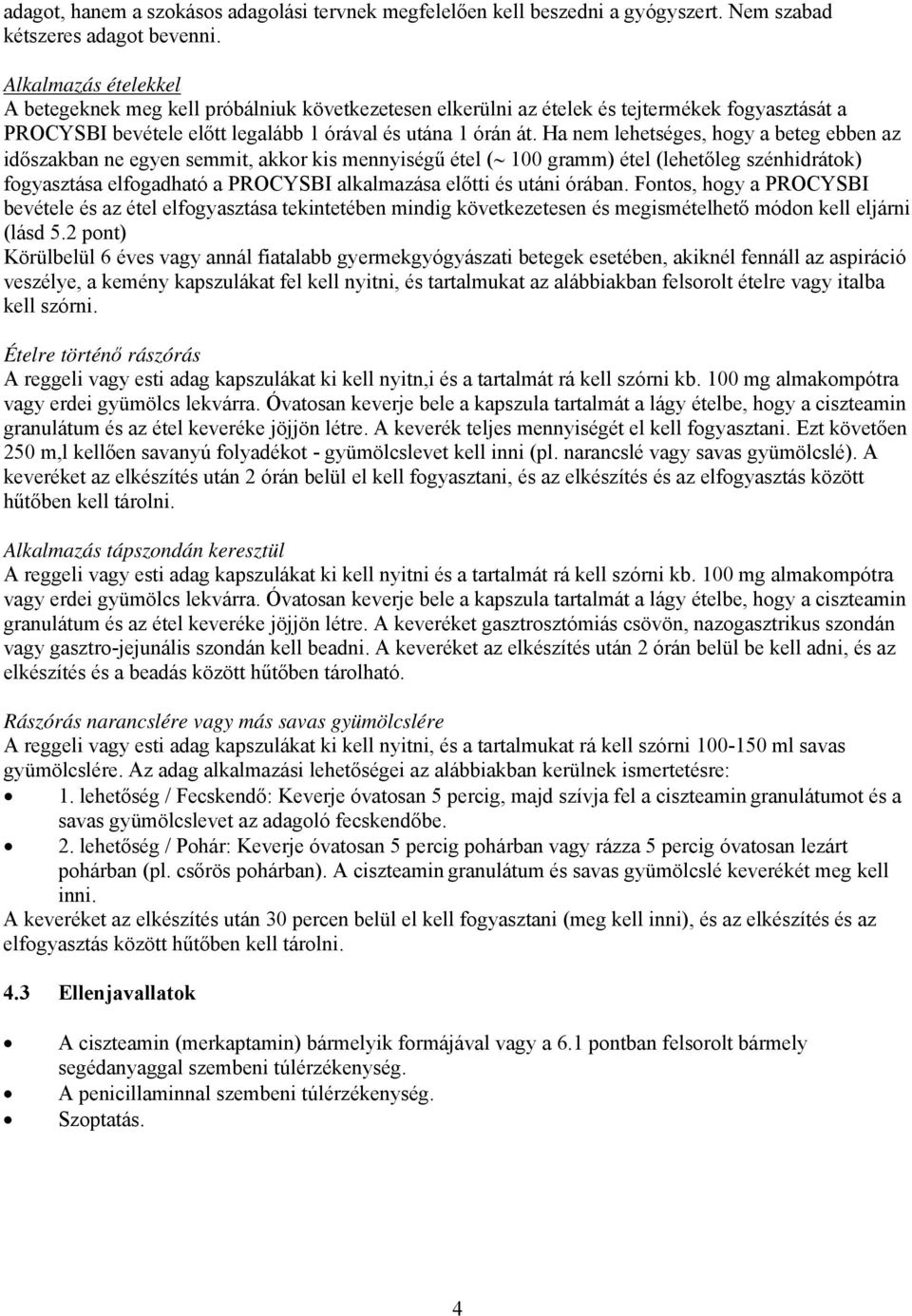 adagot, hanem a szokásos adagolási tervnek megfelelően kell beszedni a gyógyszert. Nem szabad kétszeres adagot bevenni.

Alkalmazás ételekkel
A betegeknek meg kell próbálniuk következetesen elkerülni az ételek és tejtermékek fogyasztását a PROCYSBI bevétele előtt legalább 1 órával és utána 1 órán át. Ha nem lehetséges, hogy a beteg ebben az időszakban ne egyen semmit, akkor kis mennyiségű étel (~ 100 gramm) étel (lehetőleg szénhidrátok) fogyasztása elfogadható a PROCYSBI alkalmazása előtti és utáni órában. Fontos, hogy a PROCYSBI bevétele és az étel elfogyasztása tekintetében mindig következetesen és megismételhető módon kell eljárni (lásd 5.2 pont)
Körülbelül 6 éves vagy annál fiatalabb gyermekgyógyászati betegek esetében, akiknél fennáll az aspiráció veszélye, a kemény kapszulákat fel kell nyitni, és tartalmukat az alábbiakban felsorolt ételre vagy italba kell szórni.

Ételre történő rászórás
A reggeli vagy esti adag kapszulákat ki kell nyitn,i és a tartalmát rá kell szórni kb. 100 mg almakompótra vagy erdei gyümölcs lekvárra. Óvatosan keverje bele a kapszula tartalmát a lágy ételbe, hogy a ciszteamin granulátum és az étel keveréke jöjjön létre. A keverék teljes mennyiségét el kell fogyasztani. Ezt követően 250 m,l kellően savanyú folyadékot - gyümölcslevet kell inni (pl. narancslé vagy savas gyümölcslé). A keveréket az elkészítés után 2 órán belül el kell fogyasztani, és az elkészítés és az elfogyasztás között hűtőben kell tárolni.

Alkalmazás tápszondán keresztül
A reggeli vagy esti adag kapszulákat ki kell nyitni és a tartalmát rá kell szórni kb. 100 mg almakompótra vagy erdei gyümölcs lekvárra. Óvatosan keverje bele a kapszula tartalmát a lágy ételbe, hogy a ciszteamin granulátum és az étel keveréke jöjjön létre. A keveréket gasztrosztómiás csövön, nazogasztrikus szondán vagy gasztro-jejunális szondán kell beadni. A keveréket az elkészítés után 2 órán belül be kell adni, és az elkészítés és a beadás között hűtőben tárolható.

Rászórás narancslére vagy más savas gyümölcslére
A reggeli vagy esti adag kapszulákat ki kell nyitni, és a tartalmukat rá kell szórni 100-150 ml savas gyümölcslére. Az adag alkalmazási lehetőségei az alábbiakban kerülnek ismertetésre:
• 1. lehetőség / Fecskendő: Keverje óvatosan 5 percig, majd szívja fel a ciszteamin granulátumot és a savas gyümölcslevet az adagoló fecskendőbe.
• 2. lehetőség / Pohár: Keverje óvatosan 5 percig pohárban vagy rázza 5 percig óvatosan lezárt pohárban (pl. csőrös pohárban). A ciszteamin granulátum és savas gyümölcslé keverékét meg kell inni.
A keveréket az elkészítés után 30 percen belül el kell fogyasztani (meg kell inni), és az elkészítés és az elfogyasztás között hűtőben kell tárolni.

4.3 Ellenjavallatok

• A ciszteamin (merkaptamin) bármelyik formájával vagy a 6.1 pontban felsorolt bármely segédanyaggal szembeni túlérzékenység.
• A penicillaminnal szembeni túlérzékenység.
• Szoptatás.

4